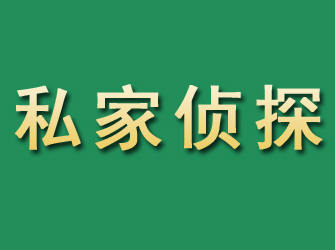 私家侦探